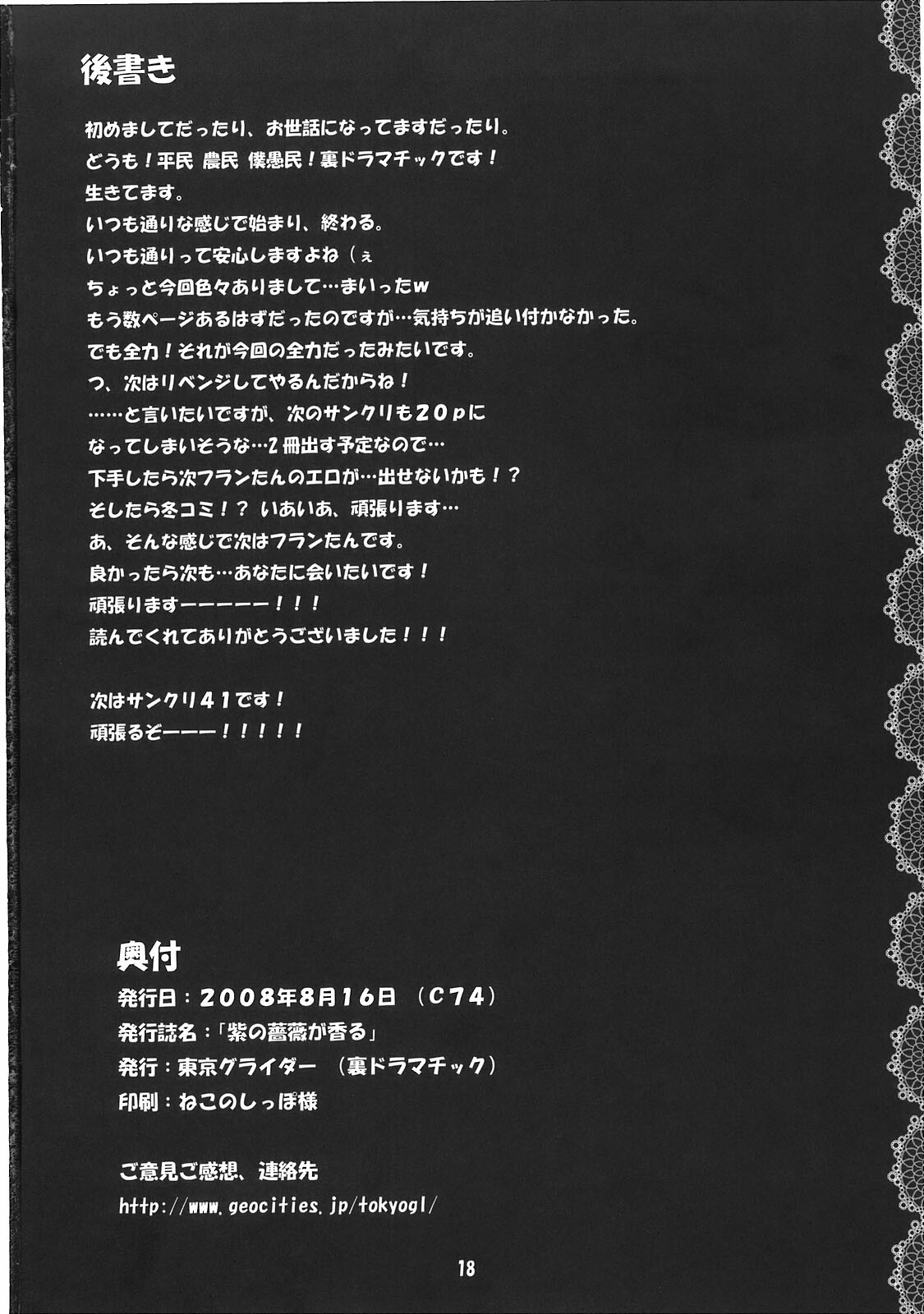 後書き

初めましてだったり、お世話になってますだったり。
どうも！平民 農民 僕愚民！裏ドラマチックです！
生きてます。
いつも通りな感じで始まり、終わる。
いつも通りって安心しますよね（ぇ
ちょっと今回色々ありまして…まいったw
もう数ページあるはずだったのですが…気持ちが追い付かなかった。
でも全力！それが今回の全力だったみたいです。
つ、次はリベンジしてやるんだからね！
……と言いたいですが、次のサンクリも２０ｐに
なってしまいそうな…２冊出す予定なので…
下手したら次フランたんのエロが…出せないかも！？
そしたら冬コミ！？ いあいあ、頑張ります…
あ、そんな感じで次はフランたんです。
良かったら次も…あなたに会いたいです！
頑張りますーーーーー！！！
読んでくれてありがとうございました！！！

次はサンクリ４１です！
頑張るぞーーー！！！！！

奥付
発行日：２００８年８月１６日 （Ｃ７４）
発行誌名：「紫の薔薇が香る」
発行：東京グライダー （裏ドラマチック）
印刷：ねこのしっぽ様

ご意見ご感想、連絡先
http://www.geocities.jp/tokyogl/

18